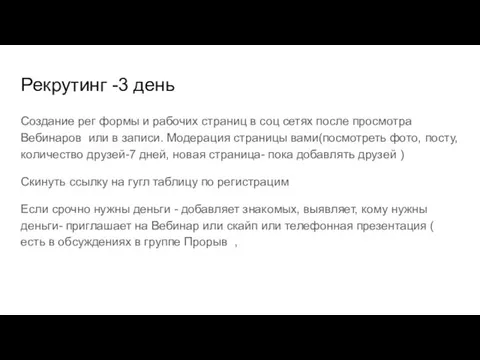 Рекрутинг -3 день

Создание рег формы и рабочих страниц в соц сетях после просмотра Вебинаров  или в записи. Модерация страницы вами(посмотреть фото, посту, количество друзей-7 дней, новая страница- пока добавлять друзей )

Скинуть ссылку на гугл таблицу по регистрацим

Если срочно нужны деньги - добавляет знакомых, выявляет, кому нужны деньги- приглашает на Вебинар или скайп или телефонная презентация ( есть в обсуждениях в группе Прорыв  ,